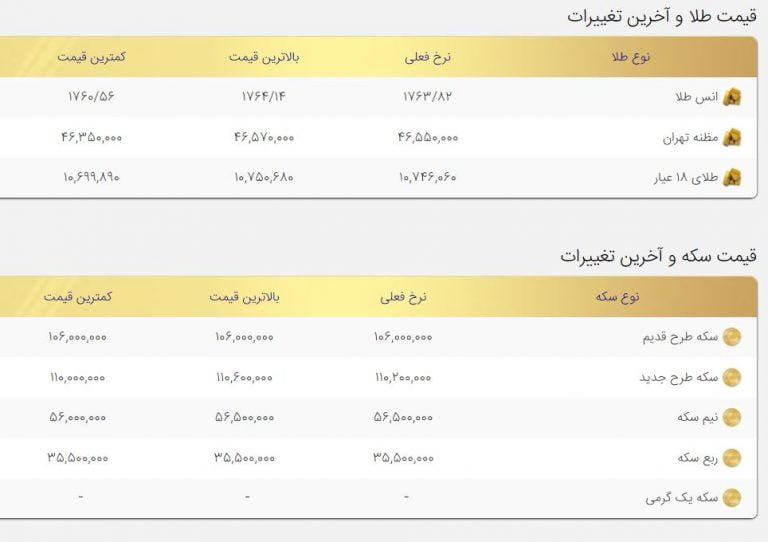 قیمت طلا و آخرین تغییرات

| نوع طلا | نرخ فعلی | بالاترین قیمت | کمترین قیمت |
|---|---|---|---|
| انس طلا | ۱۷۶۳/۸۲ | ۱۷۶۴/۱۴ | ۱۷۶۰/۵۶ |
| مظنه تهران | ۴۶,۵۵۰,۰۰۰ | ۴۶,۵۷۰,۰۰۰ | ۴۶,۳۵۰,۰۰۰ |
| طلای ۱۸ عیار | ۱۰,۷۴۶,۰۶۰ | ۱۰,۷۵۰,۶۸۰ | ۱۰,۶۹۹,۸۹۰ |

قیمت سکه و آخرین تغییرات

| نوع سکه | نرخ فعلی | بالاترین قیمت | کمترین قیمت |
|---|---|---|---|
| سکه طرح قدیم | ۱۰۶,۰۰۰,۰۰۰ | ۱۰۶,۰۰۰,۰۰۰ | ۱۰۶,۰۰۰,۰۰۰ |
| سکه طرح جدید | ۱۱۰,۲۰۰,۰۰۰ | ۱۱۰,۶۰۰,۰۰۰ | ۱۱۰,۰۰۰,۰۰۰ |
| نیم سکه | ۵۶,۵۰۰,۰۰۰ | ۵۶,۵۰۰,۰۰۰ | ۵۶,۰۰۰,۰۰۰ |
| ربع سکه | ۳۵,۵۰۰,۰۰۰ | ۳۵,۵۰۰,۰۰۰ | ۳۵,۵۰۰,۰۰۰ |
| سکه یک گرمی | - | - | - |